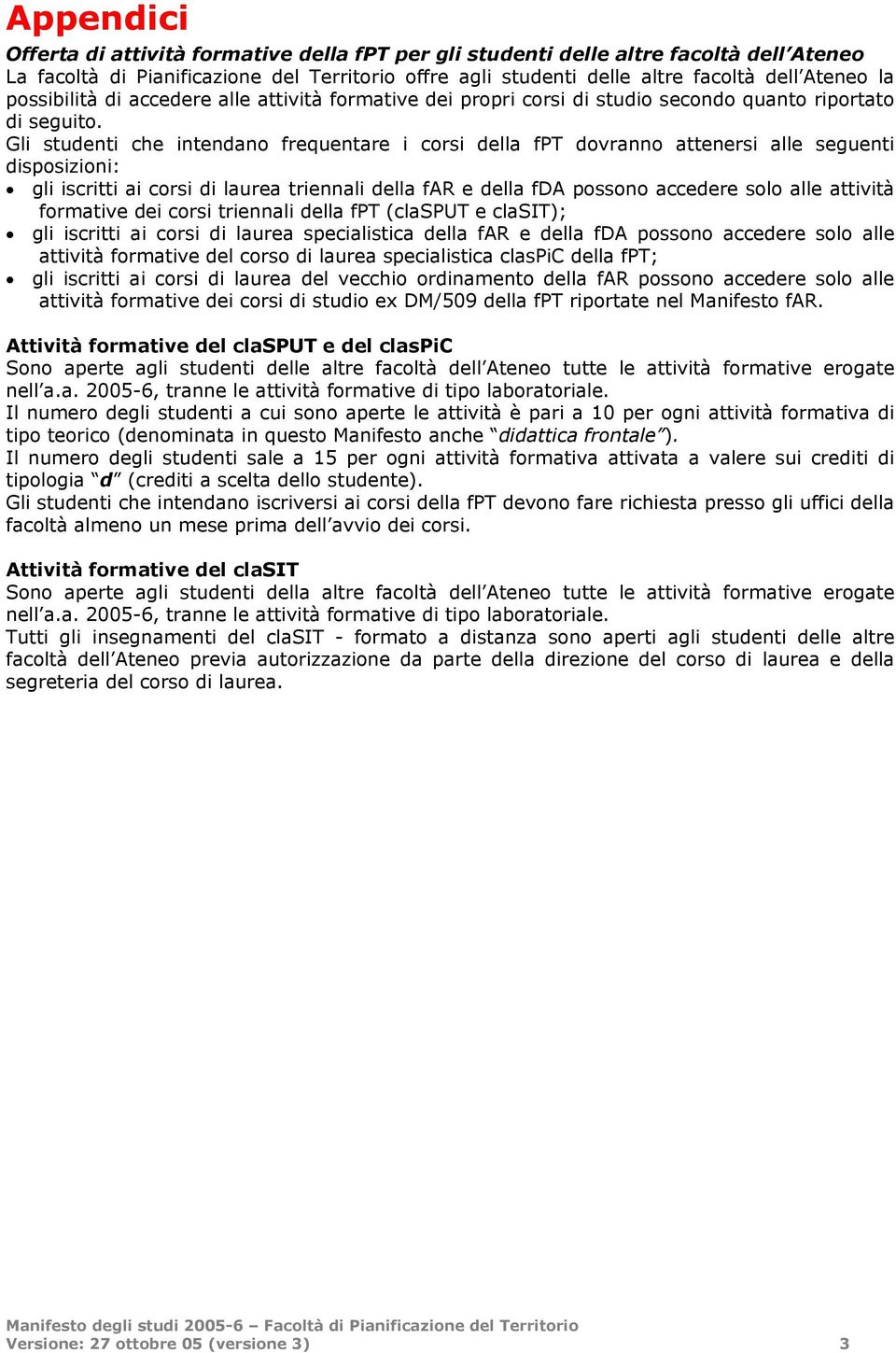 Appendici

Offerta di attività formative della fPT per gli studenti delle altre facoltà dell'Ateneo
La facoltà di Pianificazione del Territorio offre agli studenti delle altre facoltà dell'Ateneo la possibilità di accedere alle attività formative dei propri corsi di studio secondo quanto riportato di seguito.
Gli studenti che intendano frequentare i corsi della fPT dovranno attenersi alle seguenti disposizioni:
• gli iscritti ai corsi di laurea triennali della fAR e della fDA possono accedere solo alle attività formative dei corsi triennali della fPT (claSPUT e claSIT);
• gli iscritti ai corsi di laurea specialistica della fAR e della fDA possono accedere solo alle attività formative del corso di laurea specialistica clasPiC della fPT;
• gli iscritti ai corsi di laurea del vecchio ordinamento della fAR possono accedere solo alle attività formative dei corsi di studio ex DM/509 della fPT riportate nel Manifesto fAR.

Attività formative del claSPUT e del clasPiC
Sono aperte agli studenti delle altre facoltà dell'Ateneo tutte le attività formative erogate nell'a.a. 2005-6, tranne le attività formative di tipo laboratoriale.
Il numero degli studenti a cui sono aperte le attività è pari a 10 per ogni attività formativa di tipo teorico (denominata in questo Manifesto anche "didattica frontale").
Il numero degli studenti sale a 15 per ogni attività formativa attivata a valere sui crediti di tipologia "d" (crediti a scelta dello studente).
Gli studenti che intendano iscriversi ai corsi della fPT devono fare richiesta presso gli uffici della facoltà almeno un mese prima dell'avvio dei corsi.

Attività formative del claSIT
Sono aperte agli studenti della altre facoltà dell'Ateneo tutte le attività formative erogate nell'a.a. 2005-6, tranne le attività formative di tipo laboratoriale.
Tutti gli insegnamenti del claSIT - formato a distanza sono aperti agli studenti delle altre facoltà dell'Ateneo previa autorizzazione da parte della direzione del corso di laurea e della segreteria del corso di laurea.

Manifesto degli studi 2005-6 – Facoltà di Pianificazione del Territorio
Versione: 27 ottobre 05 (versione 3) 3